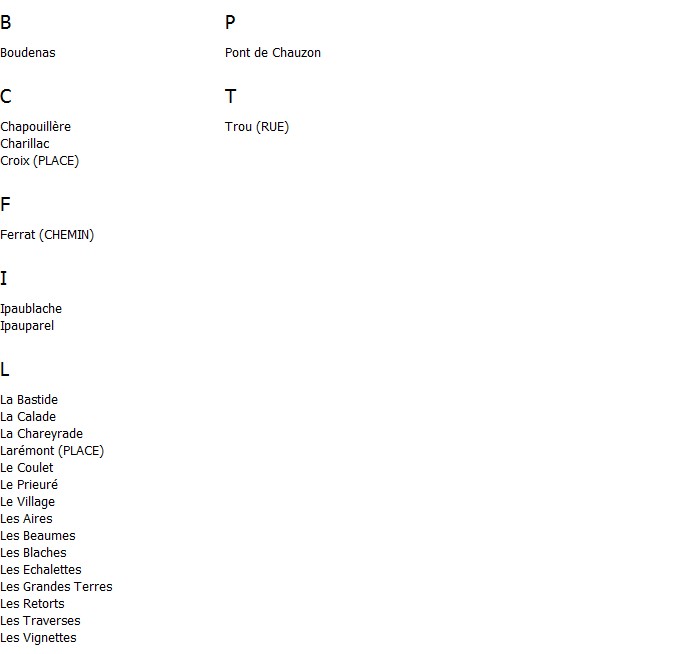 B

Boudenas

C

Chapouillère
Charillac
Croix (PLACE)

F

Ferrat (CHEMIN)

I

Ipaublache
Ipauparel

L

La Bastide
La Calade
La Chareyrade
Larémont (PLACE)
Le Coulet
Le Prieuré
Le Village
Les Aires
Les Beaumes
Les Blaches
Les Echalettes
Les Grandes Terres
Les Retorts
Les Traverses
Les Vignettes

P

Pont de Chauzon

T

Trou (RUE)